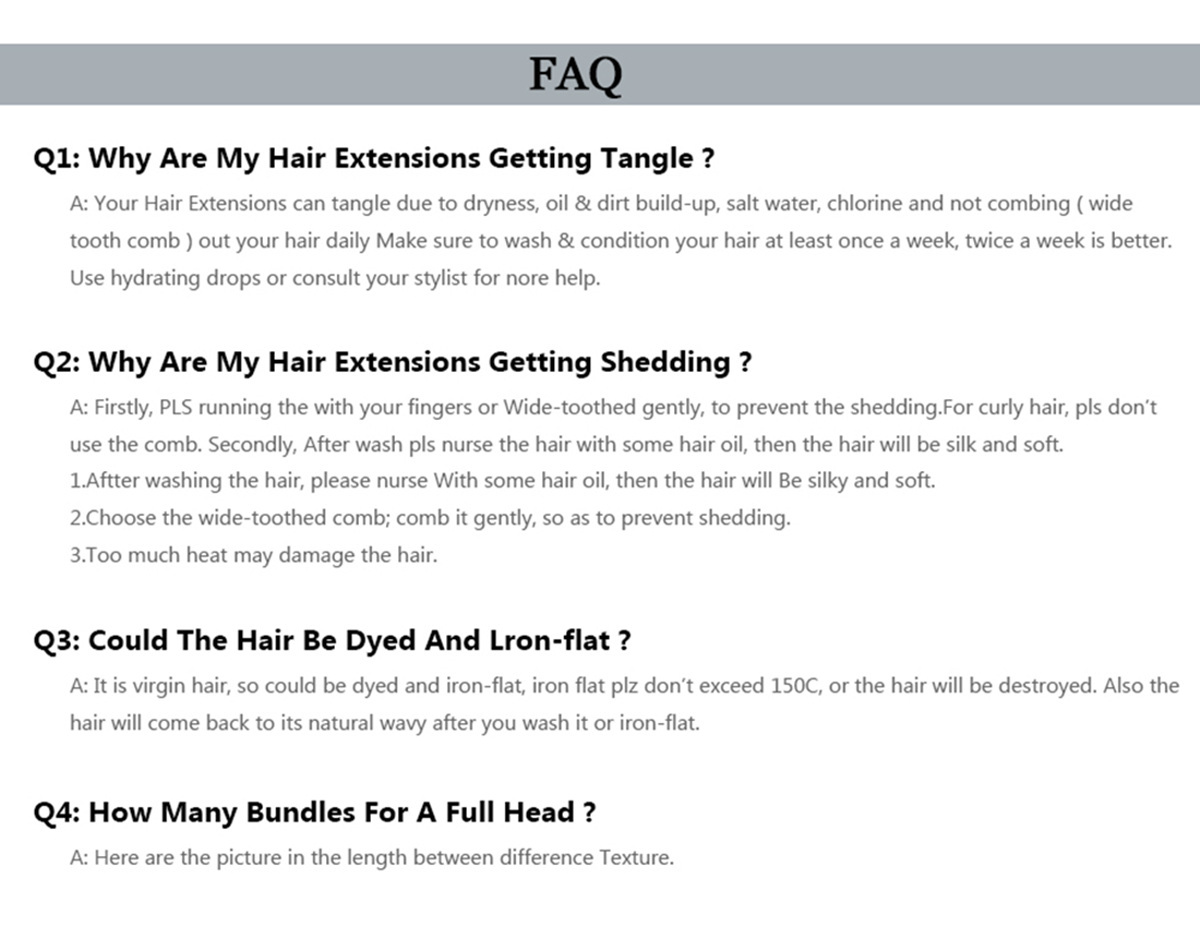 FAQ

Q1: Why Are My Hair Extensions Getting Tangle ?

A: Your Hair Extensions can tangle due to dryness, oil & dirt build-up, salt water, chlorine and not combing ( wide tooth comb ) out your hair daily Make sure to wash & condition your hair at least once a week, twice a week is better. Use hydrating drops or consult your stylist for nore help.

Q2: Why Are My Hair Extensions Getting Shedding ?

A: Firstly, PLS running the with your fingers or Wide-toothed gently, to prevent the shedding.For curly hair, pls don't use the comb. Secondly, After wash pls nurse the hair with some hair oil, then the hair will be silk and soft.
1.Aftter washing the hair, please nurse With some hair oil, then the hair will Be silky and soft.
2.Choose the wide-toothed comb; comb it gently, so as to prevent shedding.
3.Too much heat may damage the hair.

Q3: Could The Hair Be Dyed And Lron-flat ?

A: It is virgin hair, so could be dyed and iron-flat, iron flat plz don't exceed 150C, or the hair will be destroyed. Also the hair will come back to its natural wavy after you wash it or iron-flat.

Q4: How Many Bundles For A Full Head ?

A: Here are the picture in the length between difference Texture.